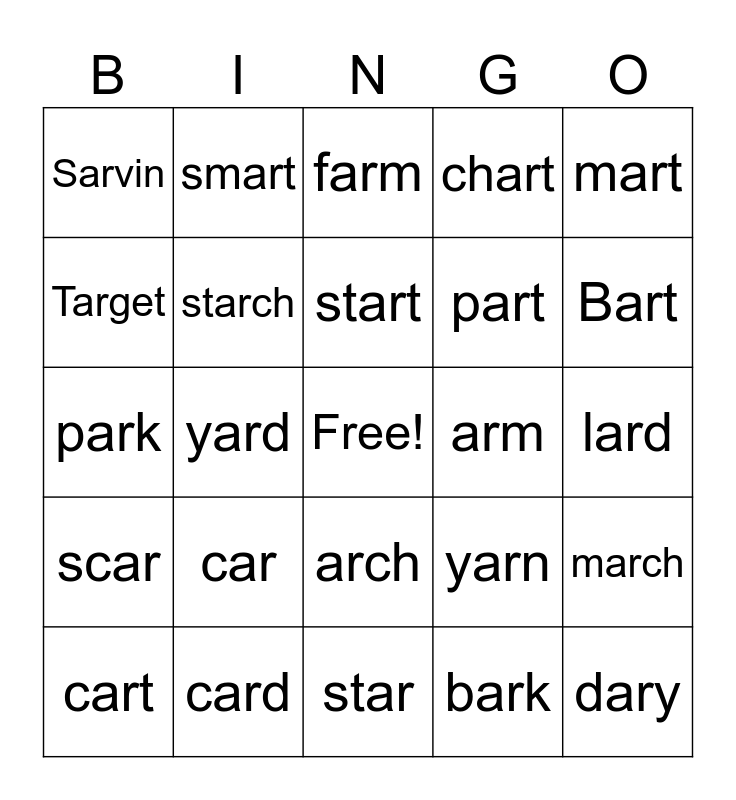 | B | I | N | G | O |
|---|---|---|---|---|
| Sarvin | smart | farm | chart | mart |
| Target | starch | start | part | Bart |
| park | yard | Free! | arm | lard |
| scar | car | arch | yarn | march |
| cart | card | star | bark | dary |